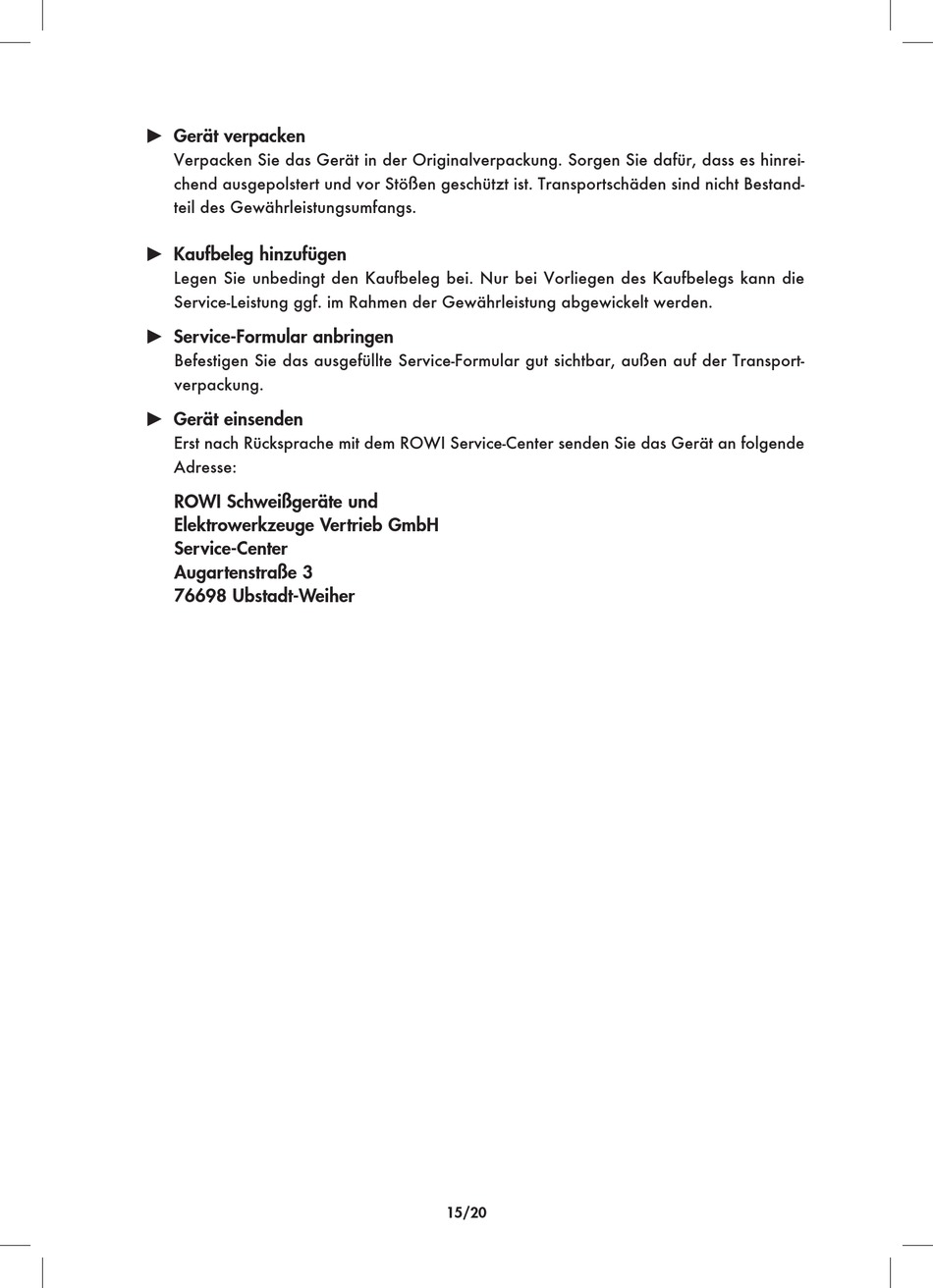 ► Gerät verpacken
Verpacken Sie das Gerät in der Originalverpackung. Sorgen Sie dafür, dass es hinreichend ausgepolstert und vor Stößen geschützt ist. Transportschäden sind nicht Bestandteil des Gewährleistungsumfangs.

► Kaufbeleg hinzufügen
Legen Sie unbedingt den Kaufbeleg bei. Nur bei Vorliegen des Kaufbelegs kann die Service-Leistung ggf. im Rahmen der Gewährleistung abgewickelt werden.

► Service-Formular anbringen
Befestigen Sie das ausgefüllte Service-Formular gut sichtbar, außen auf der Transportverpackung.

► Gerät einsenden
Erst nach Rücksprache mit dem ROWI Service-Center senden Sie das Gerät an folgende Adresse:

ROWI Schweißgeräte und
Elektrowerkzeuge Vertrieb GmbH
Service-Center
Augartenstraße 3
76698 Ubstadt-Weiher

15/20